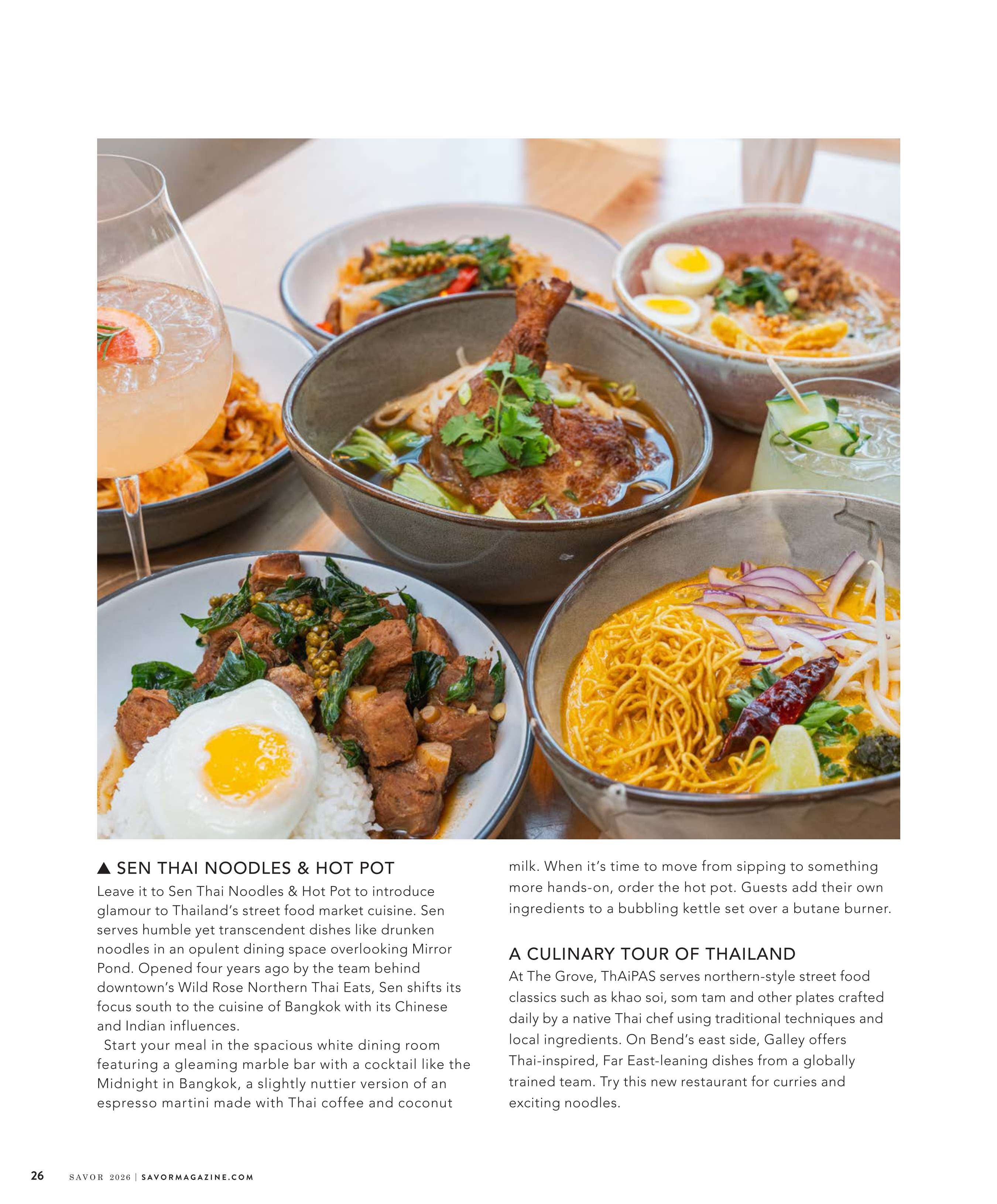 ▲ SEN THAI NOODLES & HOT POT

Leave it to Sen Thai Noodles & Hot Pot to introduce glamour to Thailand's street food market cuisine. Sen serves humble yet transcendent dishes like drunken noodles in an opulent dining space overlooking Mirror Pond. Opened four years ago by the team behind downtown's Wild Rose Northern Thai Eats, Sen shifts its focus south to the cuisine of Bangkok with its Chinese and Indian influences.

Start your meal in the spacious white dining room featuring a gleaming marble bar with a cocktail like the Midnight in Bangkok, a slightly nuttier version of an espresso martini made with Thai coffee and coconut milk. When it's time to move from sipping to something more hands-on, order the hot pot. Guests add their own ingredients to a bubbling kettle set over a butane burner.

A CULINARY TOUR OF THAILAND

At The Grove, ThAiPAS serves northern-style street food classics such as khao soi, som tam and other plates crafted daily by a native Thai chef using traditional techniques and local ingredients. On Bend's east side, Galley offers Thai-inspired, Far East-leaning dishes from a globally trained team. Try this new restaurant for curries and exciting noodles.

26 SAVOR 2026 | SAVORMAGAZINE.COM